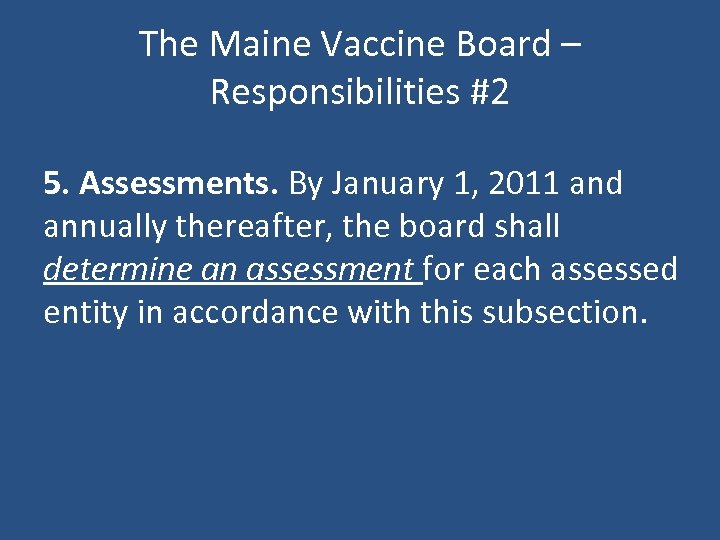 The Maine Vaccine Board – Responsibilities #2

5. Assessments. By January 1, 2011 and annually thereafter, the board shall determine an assessment for each assessed entity in accordance with this subsection.